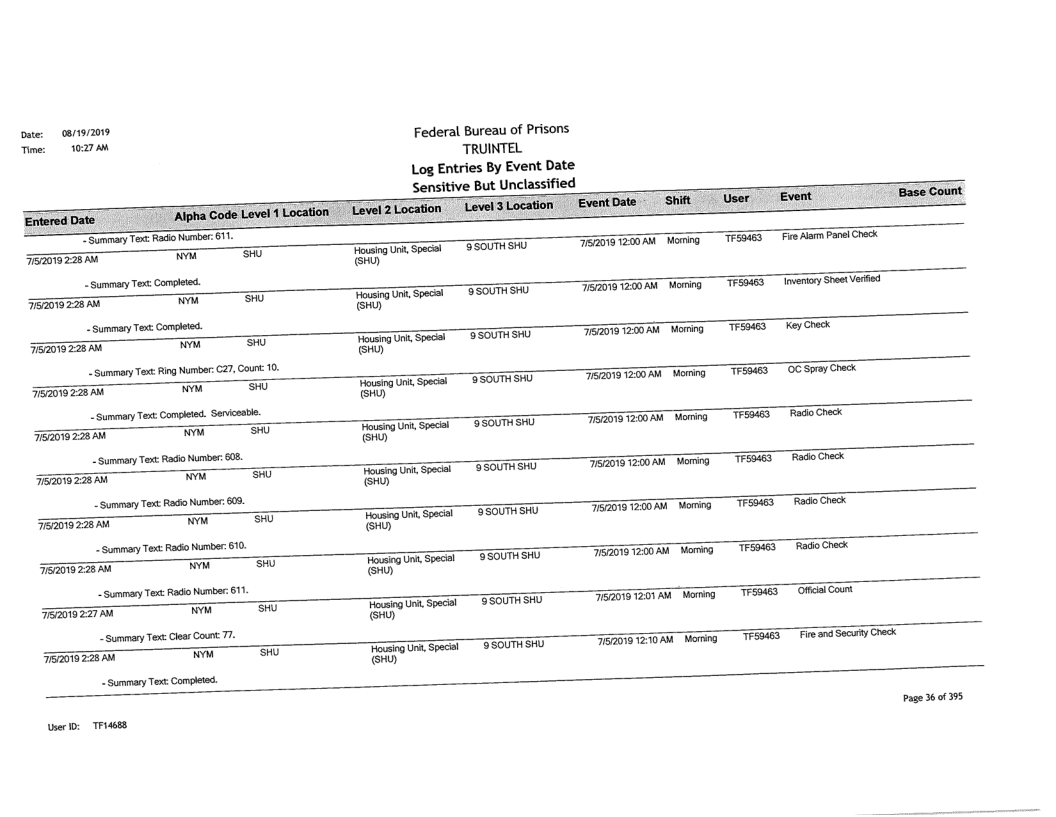 Date: 08/19/2019
Time: 10:27 AM

Federal Bureau of Prisons
TRUINTEL
Log Entries By Event Date
Sensitive But Unclassified

| Entered Date | Alpha Code | Level 1 Location | Level 2 Location | Level 3 Location | Event Date | Shift | User | Event | Base Count |
|---|---|---|---|---|---|---|---|---|---|
| - Summary Text: Radio Number: 611. | | | | | | | | | |
| 7/5/2019 2:28 AM | NYM | SHU | Housing Unit, Special (SHU) | 9 SOUTH SHU | 7/5/2019 12:00 AM | Morning | TF59463 | Fire Alarm Panel Check | |
| - Summary Text: Completed. | | | | | | | | | |
| 7/5/2019 2:28 AM | NYM | SHU | Housing Unit, Special (SHU) | 9 SOUTH SHU | 7/5/2019 12:00 AM | Morning | TF59463 | Inventory Sheet Verified | |
| - Summary Text: Completed. | | | | | | | | | |
| 7/5/2019 2:28 AM | NYM | SHU | Housing Unit, Special (SHU) | 9 SOUTH SHU | 7/5/2019 12:00 AM | Morning | TF59463 | Key Check | |
| - Summary Text: Ring Number: C27, Count: 10. | | | | | | | | | |
| 7/5/2019 2:28 AM | NYM | SHU | Housing Unit, Special (SHU) | 9 SOUTH SHU | 7/5/2019 12:00 AM | Morning | TF59463 | OC Spray Check | |
| - Summary Text: Completed. Serviceable. | | | | | | | | | |
| 7/5/2019 2:28 AM | NYM | SHU | Housing Unit, Special (SHU) | 9 SOUTH SHU | 7/5/2019 12:00 AM | Morning | TF59463 | Radio Check | |
| - Summary Text: Radio Number: 608. | | | | | | | | | |
| 7/5/2019 2:28 AM | NYM | SHU | Housing Unit, Special (SHU) | 9 SOUTH SHU | 7/5/2019 12:00 AM | Morning | TF59463 | Radio Check | |
| - Summary Text: Radio Number: 609. | | | | | | | | | |
| 7/5/2019 2:28 AM | NYM | SHU | Housing Unit, Special (SHU) | 9 SOUTH SHU | 7/5/2019 12:00 AM | Morning | TF59463 | Radio Check | |
| - Summary Text: Radio Number: 610. | | | | | | | | | |
| 7/5/2019 2:28 AM | NYM | SHU | Housing Unit, Special (SHU) | 9 SOUTH SHU | 7/5/2019 12:00 AM | Morning | TF59463 | Radio Check | |
| - Summary Text: Radio Number: 611. | | | | | | | | | |
| 7/5/2019 2:27 AM | NYM | SHU | Housing Unit, Special (SHU) | 9 SOUTH SHU | 7/5/2019 12:01 AM | Morning | TF59463 | Official Count | |
| - Summary Text: Clear Count: 77. | | | | | | | | | |
| 7/5/2019 2:28 AM | NYM | SHU | Housing Unit, Special (SHU) | 9 SOUTH SHU | 7/5/2019 12:10 AM | Morning | TF59463 | Fire and Security Check | |
| - Summary Text: Completed. | | | | | | | | | |

Page 36 of 395

User ID: TF14688